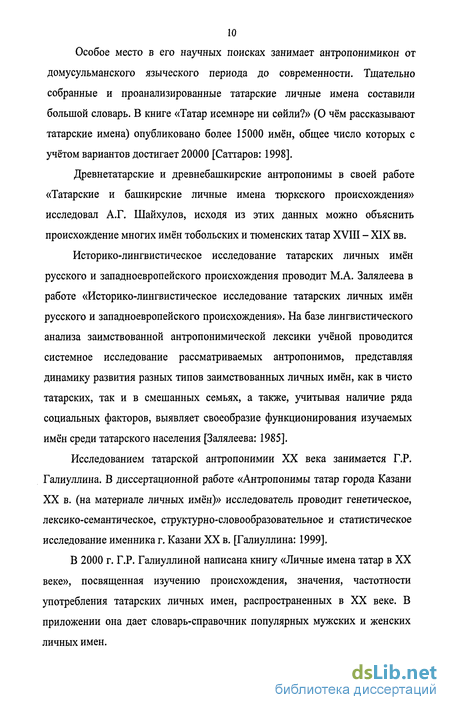 10

Особое место в его научных поисках занимает антропонимикон от домусульманского языческого периода до современности. Тщательно собранные и проанализированные татарские личные имена составили большой словарь. В книге «Татар исемнәре ни сөйли?» (О чём рассказывают татарские имена) опубликовано более 15000 имён, общее число которых с учётом вариантов достигает 20000 [Саттаров: 1998].

Древнетатарские и древнебашкирские антропонимы в своей работе «Татарские и башкирские личные имена тюркского происхождения» исследовал А.Г. Шайхулов, исходя из этих данных можно объяснить происхождение многих имён тобольских и тюменских татар XVIII – XIX вв.

Историко-лингвистическое исследование татарских личных имён русского и западноевропейского происхождения проводит М.А. Залялеева в работе «Историко-лингвистическое исследование татарских личных имён русского и западноевропейского происхождения». На базе лингвистического анализа заимствованной антропонимической лексики учёной проводится системное исследование рассматриваемых антропонимов, представляя динамику развития разных типов заимствованных личных имён, как в чисто татарских, так и в смешанных семьях, а также, учитывая наличие ряда социальных факторов, выявляет своеобразие функционирования изучаемых имён среди татарского населения [Залялеева: 1985].

Исследованием татарской антропонимии XX века занимается Г.Р. Галиуллина. В диссертационной работе «Антропонимы татар города Казани XX в. (на материале личных имён)» исследователь проводит генетическое, лексико-семантическое, структурно-словообразовательное и статистическое исследование именника г. Казани XX в. [Галиуллина: 1999].

В 2000 г. Г.Р. Галиуллиной написана книгу «Личные имена татар в XX веке», посвященная изучению происхождения, значения, частотности употребления татарских личных имен, распространенных в XX веке. В приложении она дает словарь-справочник популярных мужских и женских личных имен.

dsLib.net
библиотека диссертаций